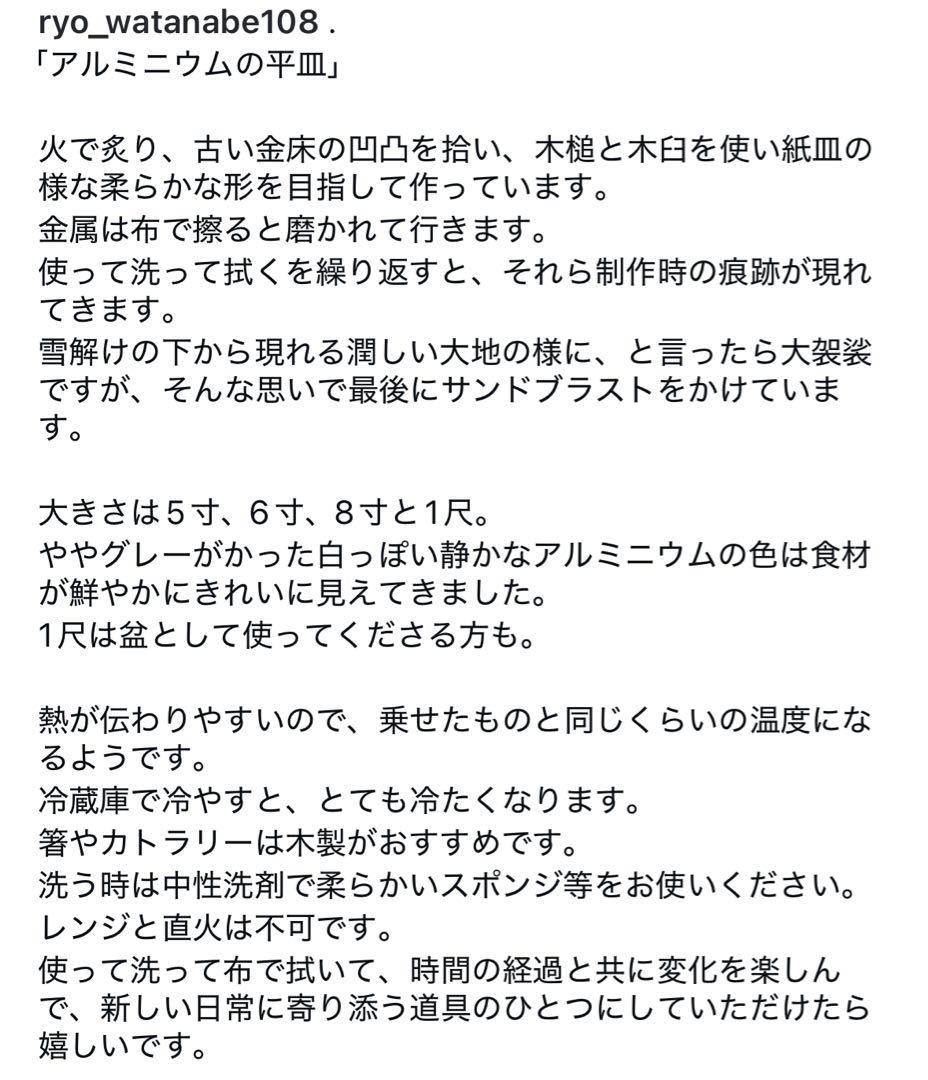 ryo_watanabe108 .
「アルミニウムの平皿」

火で炙り、古い金床の凹凸を拾い、木槌と木臼を使い紙皿の様な柔らかな形を目指して作っています。
金属は布で擦ると磨かれて行きます。
使って洗って拭くを繰り返すと、それら制作時の痕跡が現れてきます。
雪解けの下から現れる潤しい大地の様に、と言ったら大袈裟ですが、そんな思いで最後にサンドブラストをかけています。

大きさは5寸、6寸、8寸と1尺。
ややグレーがかった白っぽい静かなアルミニウムの色は食材が鮮やかにきれいに見えてきました。
1尺は盆として使ってくださる方も。

熱が伝わりやすいので、乗せたものと同じくらいの温度になるようです。
冷蔵庫で冷やすと、とても冷たくなります。
箸やカトラリーは木製がおすすめです。
洗う時は中性洗剤で柔らかいスポンジ等をお使いください。
レンジと直火は不可です。
使って洗って布で拭いて、時間の経過と共に変化を楽しんで、新しい日常に寄り添う道具のひとつにしていただけたら嬉しいです。